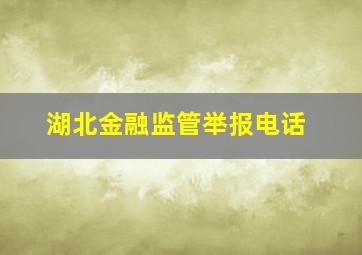 湖北金融监管举报电话